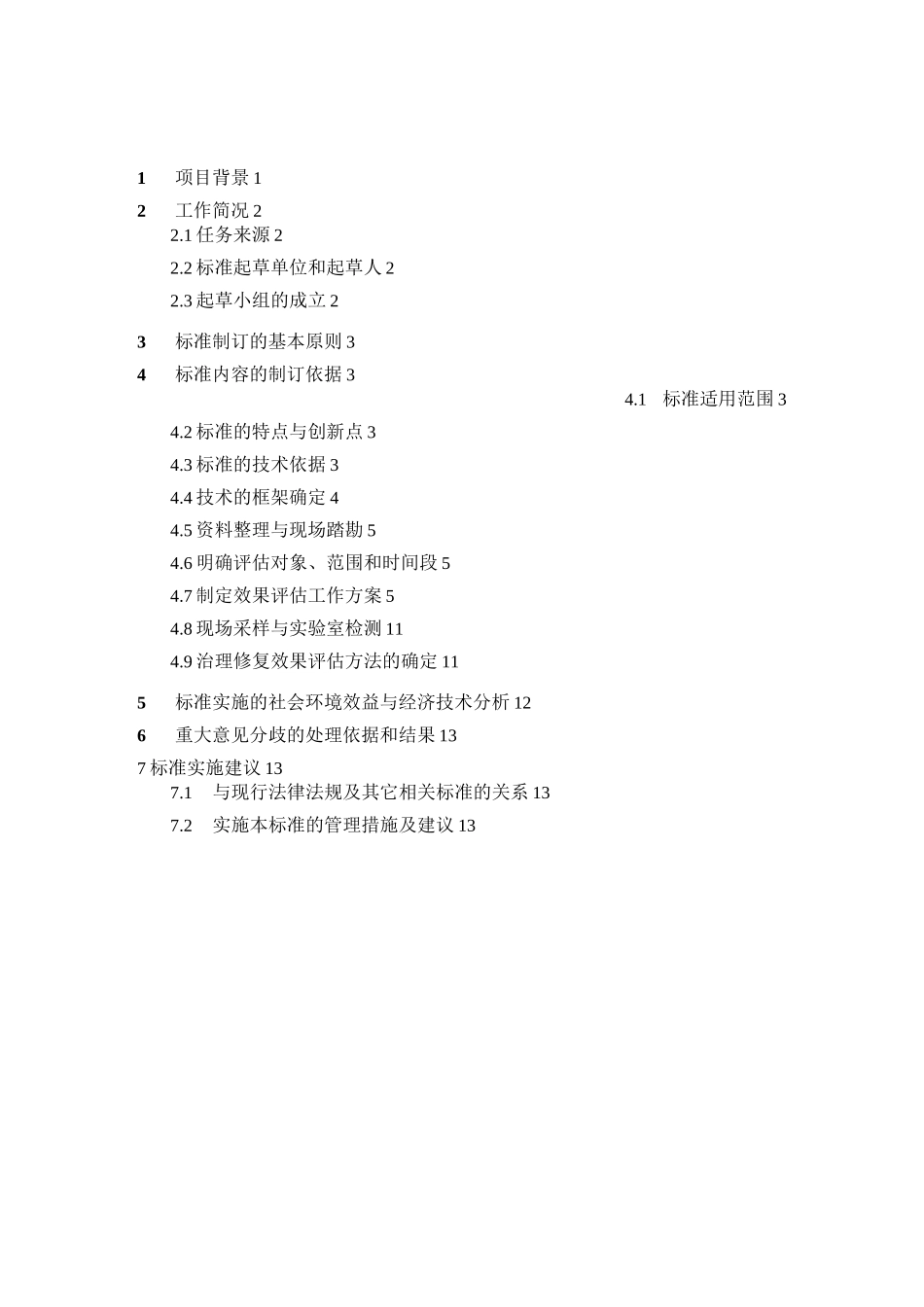 1　项目背景 1

2　工作简况 2

2.1 任务来源 2

2.2 标准起草单位和起草人 2

2.3 起草小组的成立 2

3　标准制订的基本原则 3

4　标准内容的制订依据 3

4.1　标准适用范围 3

4.2 标准的特点与创新点 3

4.3 标准的技术依据 3

4.4 技术的框架确定 4

4.5 资料整理与现场踏勘 5

4.6 明确评估对象、范围和时间段 5

4.7 制定效果评估工作方案 5

4.8 现场采样与实验室检测 11

4.9 治理修复效果评估方法的确定 11

5　标准实施的社会环境效益与经济技术分析 12

6　重大意见分歧的处理依据和结果 13

7 标准实施建议 13

7.1　与现行法律法规及其它相关标准的关系 13

7.2　实施本标准的管理措施及建议 13